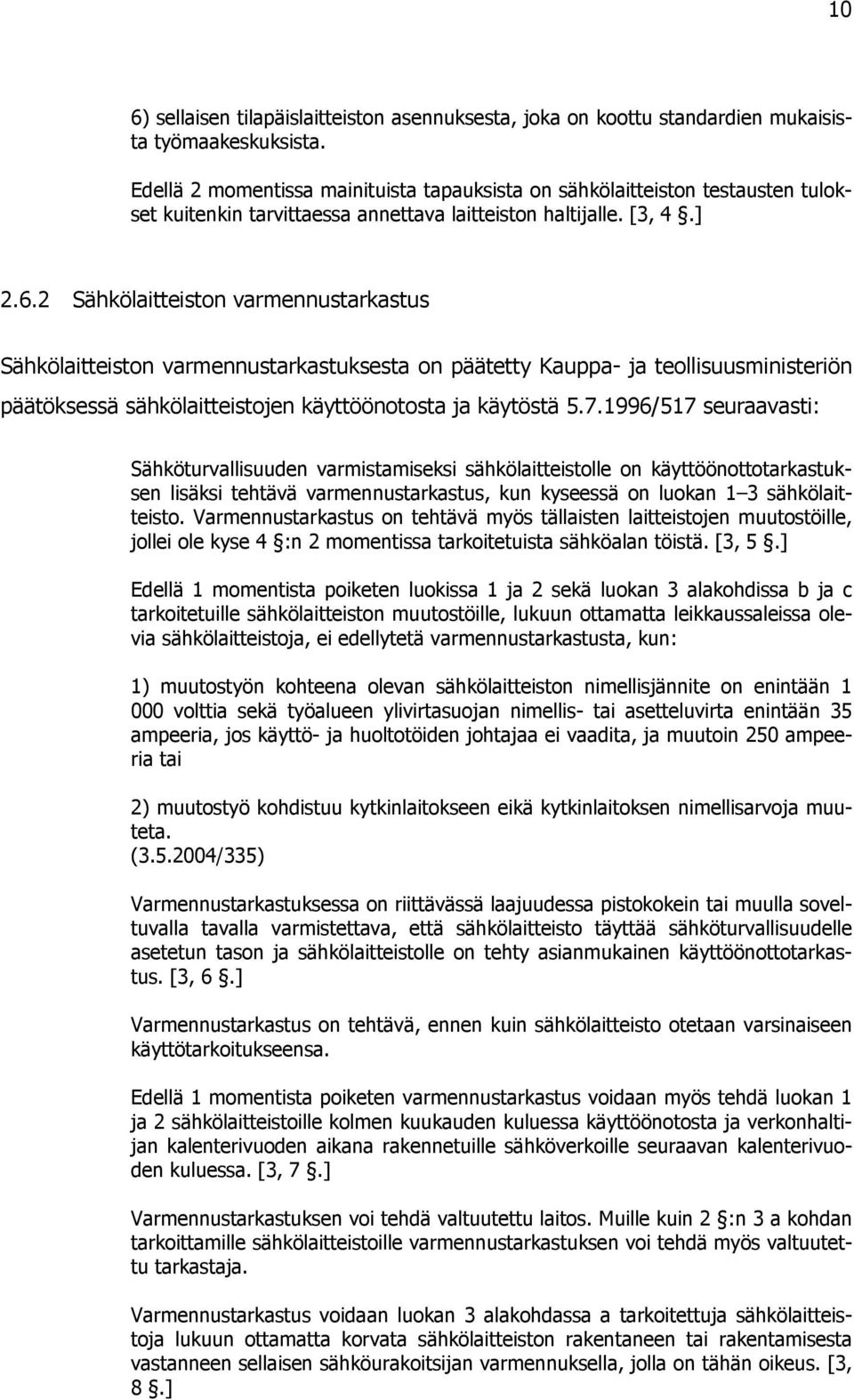 10

6) sellaisen tilapäislaitteiston asennuksesta, joka on koottu standardien mukaisista työmaakeskuksista.

Edellä 2 momentissa mainituista tapauksista on sähkölaitteiston testausten tulokset kuitenkin tarvittaessa annettava laitteiston haltijalle. [3, 4 §.]

2.6.2 Sähkölaitteiston varmennustarkastus

Sähkölaitteiston varmennustarkastuksesta on päätetty Kauppa- ja teollisuusministeriön päätöksessä sähkölaitteistojen käyttöönotosta ja käytöstä 5.7.1996/517 seuraavasti:

Sähköturvallisuuden varmistamiseksi sähkölaitteistolle on käyttöönottotarkastuksen lisäksi tehtävä varmennustarkastus, kun kyseessä on luokan 1–3 sähkölaitteisto. Varmennustarkastus on tehtävä myös tällaisten laitteistojen muutostöille, jollei ole kyse 4 §:n 2 momentissa tarkoitetuista sähköalan töistä. [3, 5 §.]

Edellä 1 momentista poiketen luokissa 1 ja 2 sekä luokan 3 alakohdissa b ja c tarkoitetuille sähkölaitteiston muutostöille, lukuun ottamatta leikkaussaleissa olevia sähkölaitteistoja, ei edellytetä varmennustarkastusta, kun:

1) muutostyön kohteena olevan sähkölaitteiston nimellisjännite on enintään 1 000 volttia sekä työalueen ylivirtasuojan nimellis- tai asetteluvirta enintään 35 ampeeria, jos käyttö- ja huoltotöiden johtajaa ei vaadita, ja muutoin 250 ampeeria tai

2) muutostyö kohdistuu kytkinlaitokseen eikä kytkinlaitoksen nimellisarvoja muuteta.
(3.5.2004/335)

Varmennustarkastuksessa on riittävässä laajuudessa pistokokein tai muulla soveltuvalla tavalla varmistettava, että sähkölaitteisto täyttää sähköturvallisuudelle asetetun tason ja sähkölaitteistolle on tehty asianmukainen käyttöönottotarkastus. [3, 6 §.]

Varmennustarkastus on tehtävä, ennen kuin sähkölaitteisto otetaan varsinaiseen käyttötarkoitukseensa.

Edellä 1 momentista poiketen varmennustarkastus voidaan myös tehdä luokan 1 ja 2 sähkölaitteistoille kolmen kuukauden kuluessa käyttöönotosta ja verkonhaltijan kalenterivuoden aikana rakennetuille sähköverkoille seuraavan kalenterivuoden kuluessa. [3, 7 §.]

Varmennustarkastuksen voi tehdä valtuutettu laitos. Muille kuin 2 §:n 3 a kohdan tarkoittamille sähkölaitteistoille varmennustarkastuksen voi tehdä myös valtuutettu tarkastaja.

Varmennustarkastus voidaan luokan 3 alakohdassa a tarkoitettuja sähkölaitteistoja lukuun ottamatta korvata sähkölaitteiston rakentaneen tai rakentamisesta vastanneen sellaisen sähköurakoitsijan varmennuksella, jolla on tähän oikeus. [3, 8 §.]